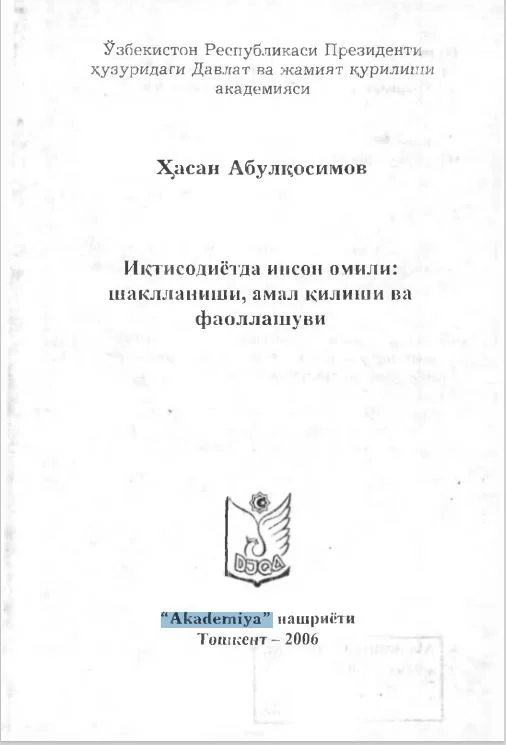 Ўзбекистон Республикаси Президенти ҳузуридаги Давлат ва жамият қурилиши академияси

Ҳасан Абулқосимов

Иқтисодиётда инсон омили: шаклланиши, амал қилиши ва фаоллашуви

DJQA

"Akademiya" нашриёти
Тошкент – 2006